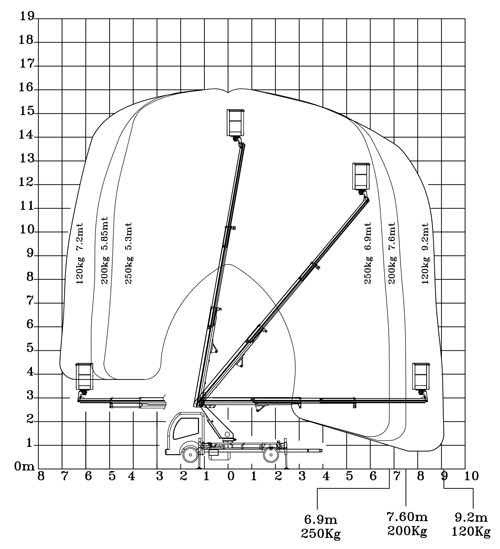 19
18
17
16
15
14
13
12
11
10
9
8
7
6
5
4
3
2
1
0m

120kg 7.2mt
200kg 5.85mt
250kg 5.3mt

250kg 6.9mt
200kg 7.6mt
120kg 9.2mt

8 7 6 5 4 3 2 1 0 1 2 3 4 5 6 7 8 9 10

6.9m
250Kg

7.60m
200Kg

9.2m
120Kg